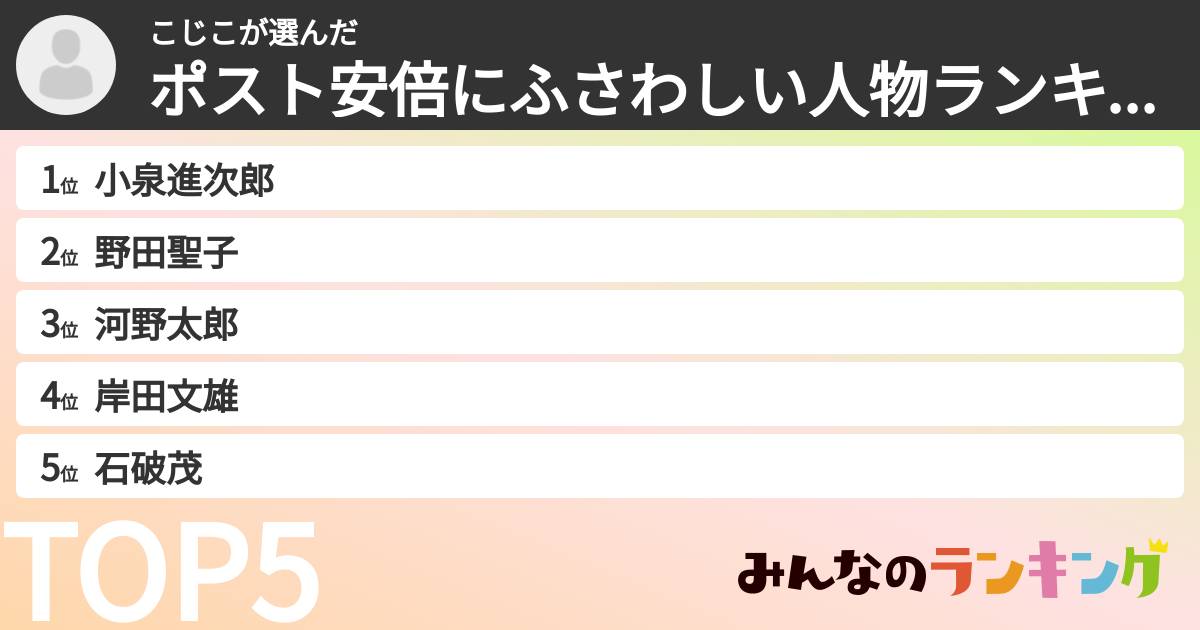 こじこが選んだ
ポスト安倍にふさわしい人物ランキ...

1位 小泉進次郎
2位 野田聖子
3位 河野太郎
4位 岸田文雄
5位 石破茂

TOP5

みんなのランキング